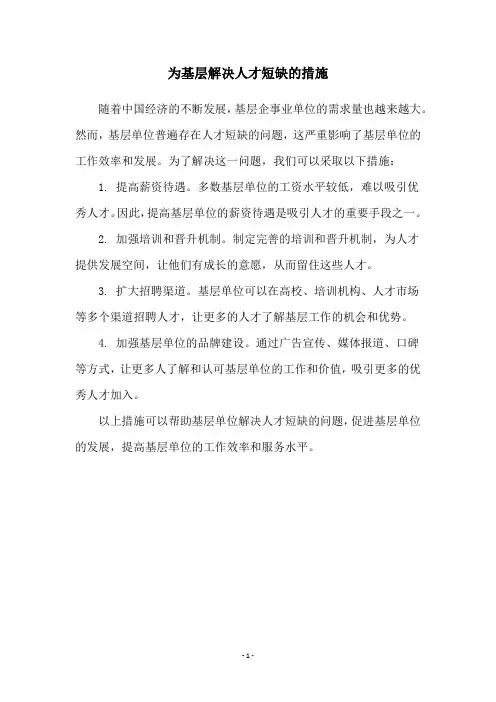 为基层解决人才短缺的措施

随着中国经济的不断发展，基层企事业单位的需求量也越来越大。然而，基层单位普遍存在人才短缺的问题，这严重影响了基层单位的工作效率和发展。为了解决这一问题，我们可以采取以下措施：

1. 提高薪资待遇。多数基层单位的工资水平较低，难以吸引优秀人才。因此，提高基层单位的薪资待遇是吸引人才的重要手段之一。

2. 加强培训和晋升机制。制定完善的培训和晋升机制，为人才提供发展空间，让他们有成长的意愿，从而留住这些人才。

3. 扩大招聘渠道。基层单位可以在高校、培训机构、人才市场等多个渠道招聘人才，让更多的人才了解基层工作的机会和优势。

4. 加强基层单位的品牌建设。通过广告宣传、媒体报道、口碑等方式，让更多人了解和认可基层单位的工作和价值，吸引更多的优秀人才加入。

以上措施可以帮助基层单位解决人才短缺的问题，促进基层单位的发展，提高基层单位的工作效率和服务水平。

- 1 -